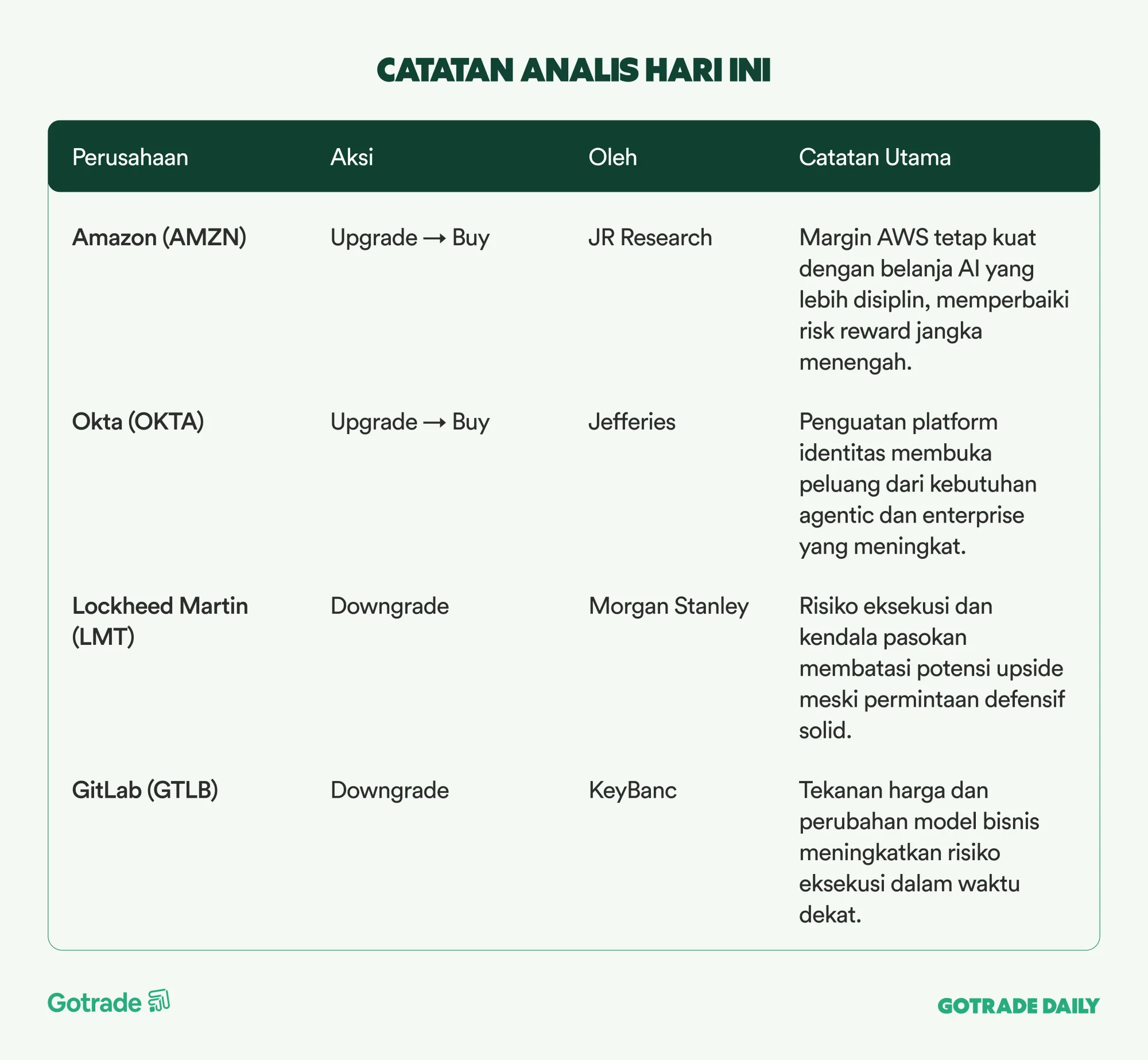 CATATAN ANALIS HARI INI

| Perusahaan | Aksi | Oleh | Catatan Utama |
|---|---|---|---|
| Amazon (AMZN) | Upgrade → Buy | JR Research | Margin AWS tetap kuat dengan belanja AI yang lebih disiplin, memperbaiki risk reward jangka menengah. |
| Okta (OKTA) | Upgrade → Buy | Jefferies | Penguatan platform identitas membuka peluang dari kebutuhan agentic dan enterprise yang meningkat. |
| Lockheed Martin (LMT) | Downgrade | Morgan Stanley | Risiko eksekusi dan kendala pasokan membatasi potensi upside meski permintaan defensif solid. |
| GitLab (GTLB) | Downgrade | KeyBanc | Tekanan harga dan perubahan model bisnis meningkatkan risiko eksekusi dalam waktu dekat. |

Gotrade

GOTRADE DAILY